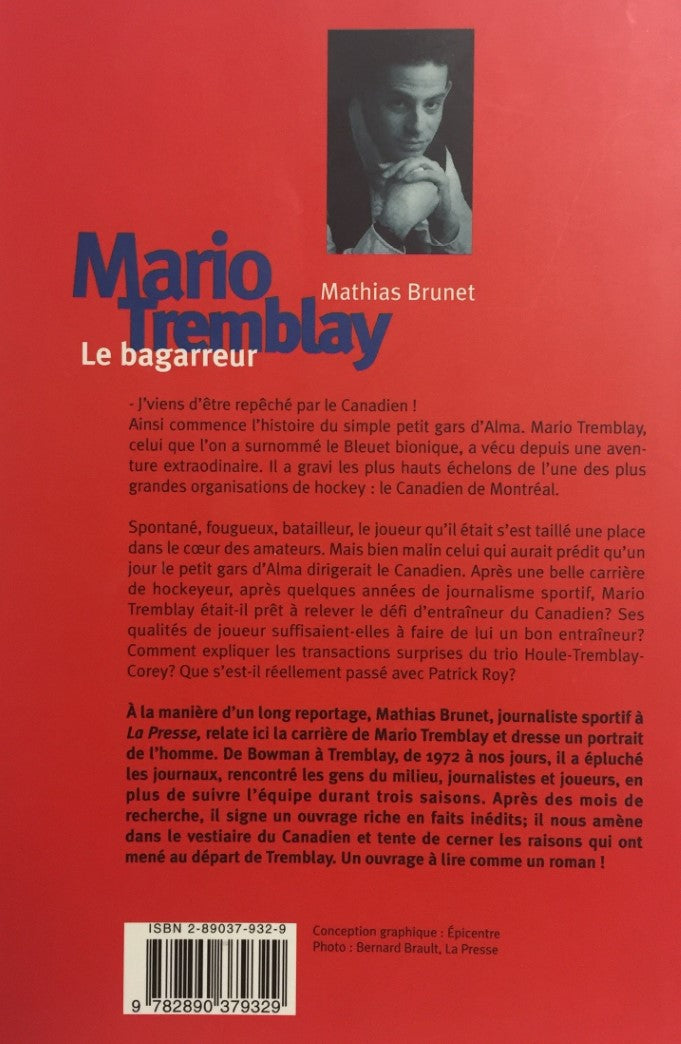 Mario Tremblay
Mathias Brunet
Le bagarreur

- J'viens d'être repêché par le Canadien !
Ainsi commence l'histoire du simple petit gars d'Alma. Mario Tremblay, celui que l'on a surnommé le Bleuet bionique, a vécu depuis une aventure extraodinaire. Il a gravi les plus hauts échelons de l'une des plus grandes organisations de hockey : le Canadien de Montréal.

Spontané, fougueux, batailleur, le joueur qu'il était s'est taillé une place dans le cœur des amateurs. Mais bien malin celui qui aurait prédit qu'un jour le petit gars d'Alma dirigerait le Canadien. Après une belle carrière de hockeyeur, après quelques années de journalisme sportif, Mario Tremblay était-il prêt à relever le défi d'entraîneur du Canadien? Ses qualités de joueur suffisaient-elles à faire de lui un bon entraîneur? Comment expliquer les transactions surprises du trio Houle-Tremblay-Corey? Que s'est-il réellement passé avec Patrick Roy?

À la manière d'un long reportage, Mathias Brunet, journaliste sportif à La Presse, relate ici la carrière de Mario Tremblay et dresse un portrait de l'homme. De Bowman à Tremblay, de 1972 à nos jours, il a épluché les journaux, rencontré les gens du milieu, journalistes et joueurs, en plus de suivre l'équipe durant trois saisons. Après des mois de recherche, il signe un ouvrage riche en faits inédits; il nous amène dans le vestiaire du Canadien et tente de cerner les raisons qui ont mené au départ de Tremblay. Un ouvrage à lire comme un roman !

ISBN 2-89037-932-9
9 782890 379329

Conception graphique : Épicentre
Photo : Bernard Brault, La Presse